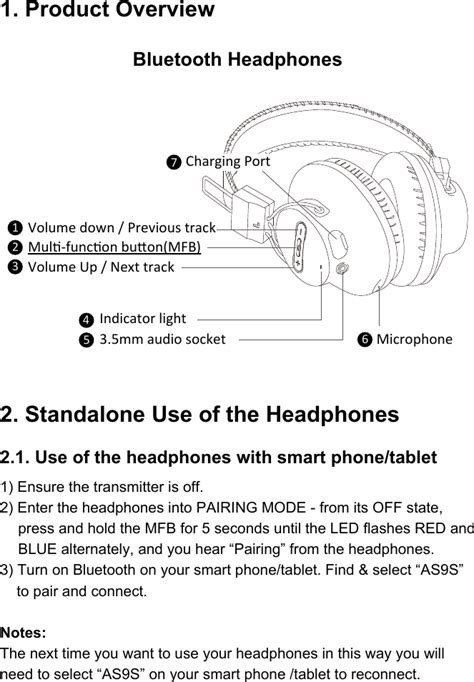 1. Product Overview

Bluetooth Headphones

❼ Charging Port

❶ Volume down / Previous track
❷ Multi-function button(MFB)
❸ Volume Up / Next track

❹ Indicator light
❺ 3.5mm audio socket
❻ Microphone

2. Standalone Use of the Headphones

2.1. Use of the headphones with smart phone/tablet

1) Ensure the transmitter is off.
2) Enter the headphones into PAIRING MODE - from its OFF state, press and hold the MFB for 5 seconds until the LED flashes RED and BLUE alternately, and you hear “Pairing” from the headphones.
3) Turn on Bluetooth on your smart phone/tablet. Find & select “AS9S” to pair and connect.

Notes:
The next time you want to use your headphones in this way you will need to select “AS9S” on your smart phone /tablet to reconnect.